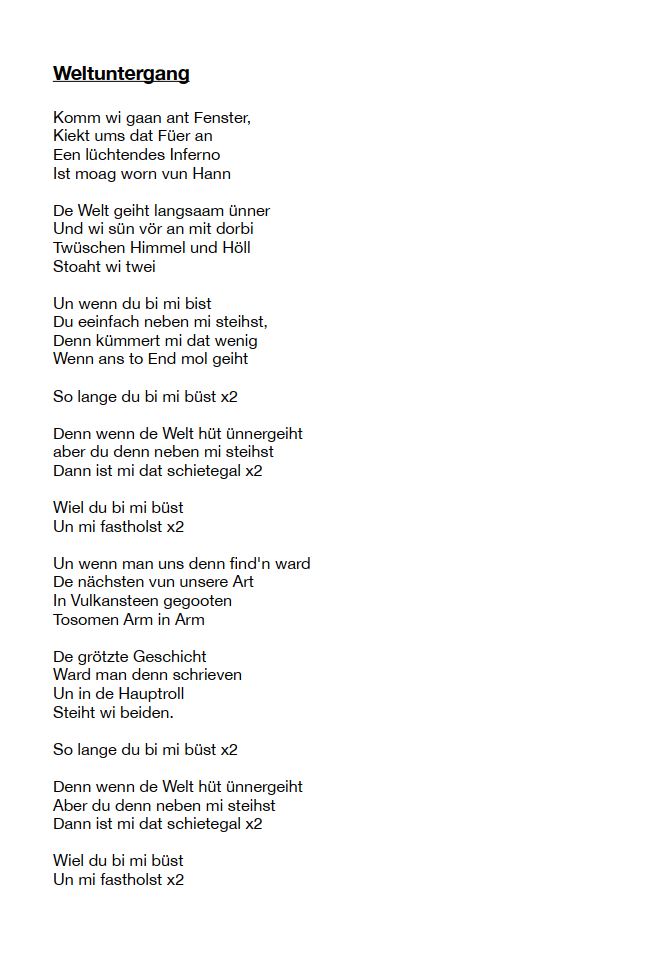 Weltuntergang

Komm wi gaan ant Fenster,
Kiekt ums dat Füer an
Een lüchtendes Inferno
Ist moag worn vun Hann

De Welt geiht langsaam ünner
Und wi sün vör an mit dorbi
Twüschen Himmel und Höll
Stoaht wi twei

Un wenn du bi mi bist
Du eeinfach neben mi steihst,
Denn kümmert mi dat wenig
Wenn ans to End mol geiht

So lange du bi mi büst x2

Denn wenn de Welt hüt ünnergeiht
aber du denn neben mi steihst
Dann ist mi dat schietegal x2

Wiel du bi mi büst
Un mi fastholst x2

Un wenn man uns denn find'n ward
De nächsten vun unsere Art
In Vulkansteen gegooten
Tosomen Arm in Arm

De grötzte Geschicht
Ward man denn schrieven
Un in de Hauptroll
Steiht wi beiden.

So lange du bi mi büst x2

Denn wenn de Welt hüt ünnergeiht
Aber du denn neben mi steihst
Dann ist mi dat schietegal x2

Wiel du bi mi büst
Un mi fastholst x2